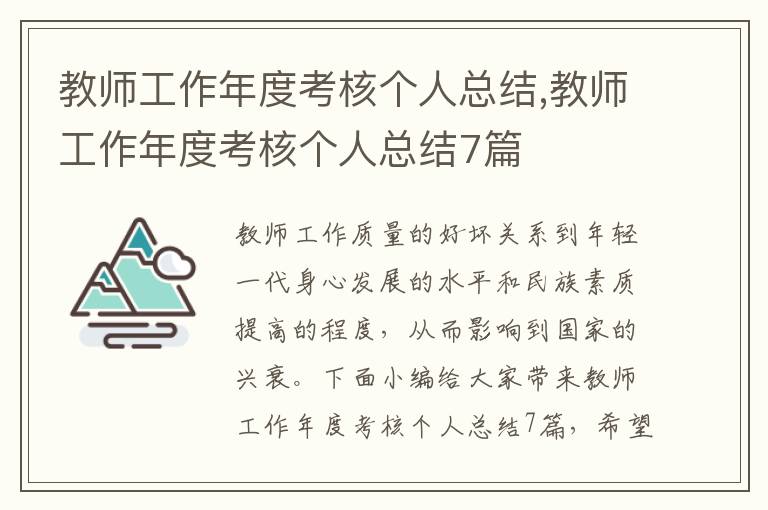 教师工作年度考核个人总结,教师工作年度考核个人总结7篇

教师工作质量的好坏关系到年轻一代身心发展的水平和民族素质提高的程度，从而影响到国家的兴衰。下面小编给大家带来教师工作年度考核个人总结7篇，希望